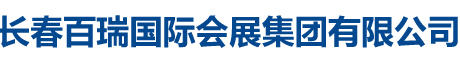 长春百瑞国际会展集团有限公司